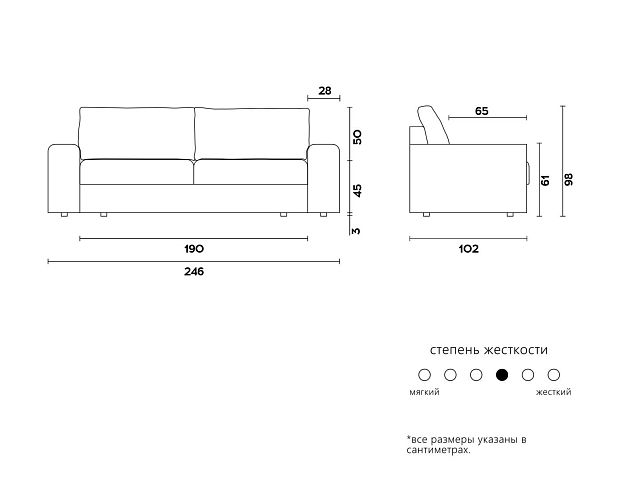 28
50
45
3
190
246
65
61
98
102

степень жесткости
мягкий
жесткий

*все размеры указаны в сантиметрах.